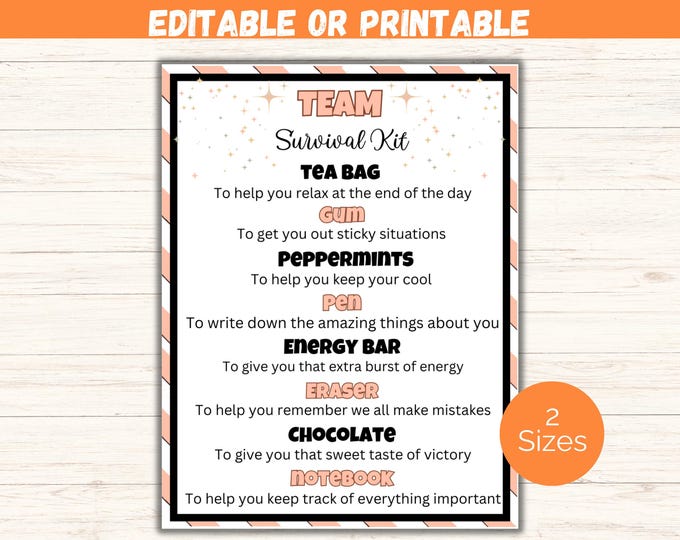 EDITABLE OR PRINTABLE

TEAM

Survival Kit

TEA BAG
To help you relax at the end of the day

GUM
To get you out sticky situations

PEPPERMINTS
To help you keep your cool

PEN
To write down the amazing things about you

ENERGY BAR
To give you that extra burst of energy

ERASER
To help you remember we all make mistakes

CHOCOLATE
To give you that sweet taste of victory

NOTEBOOK
To help you keep track of everything important

2 Sizes